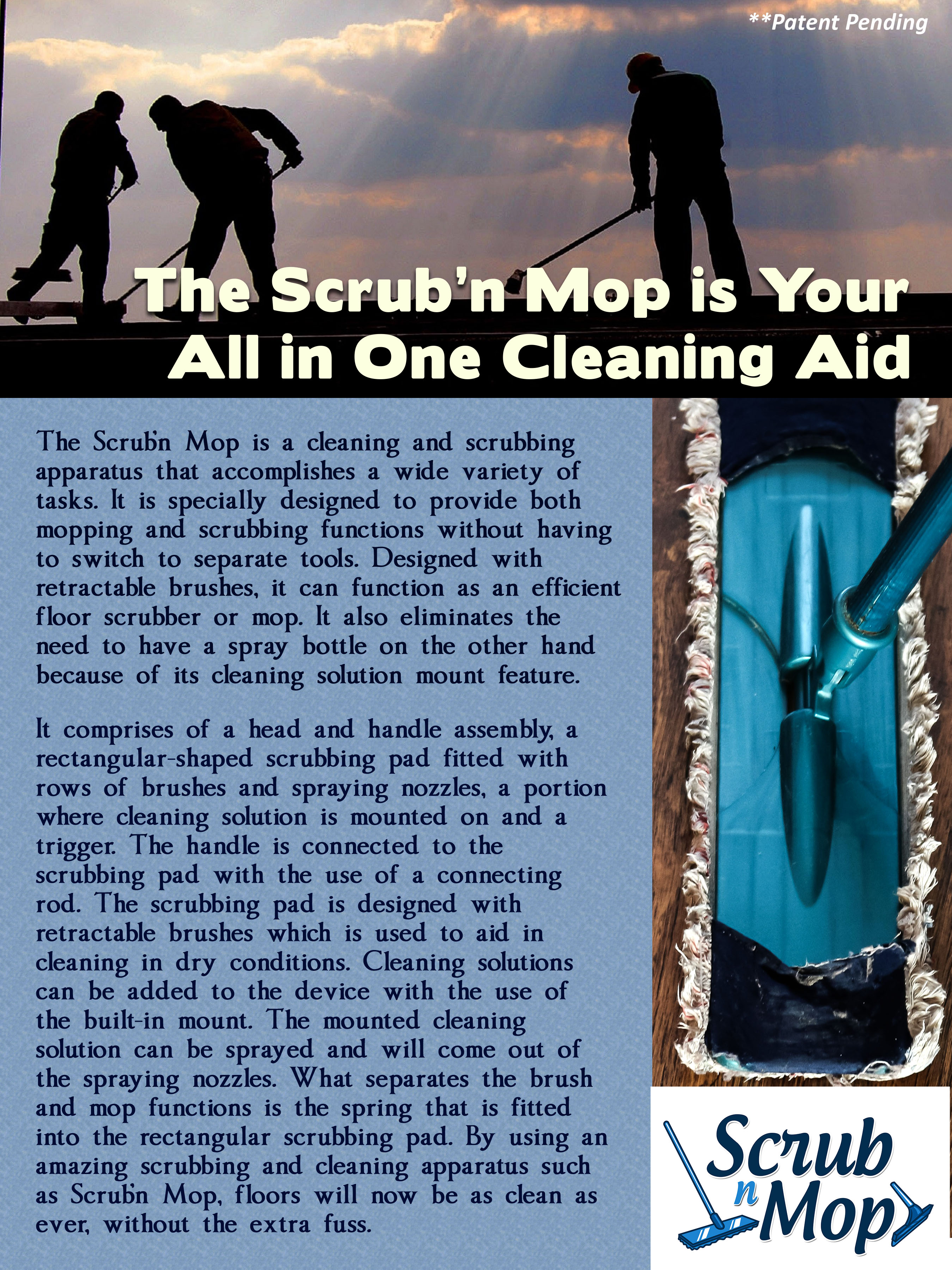 **Patent Pending

The Scrub'n Mop is Your All in One Cleaning Aid

The Scrub'n Mop is a cleaning and scrubbing apparatus that accomplishes a wide variety of tasks. It is specially designed to provide both mopping and scrubbing functions without having to switch to separate tools. Designed with retractable brushes, it can function as an efficient floor scrubber or mop. It also eliminates the need to have a spray bottle on the other hand because of its cleaning solution mount feature.

It comprises of a head and handle assembly, a rectangular-shaped scrubbing pad fitted with rows of brushes and spraying nozzles, a portion where cleaning solution is mounted on and a trigger. The handle is connected to the scrubbing pad with the use of a connecting rod. The scrubbing pad is designed with retractable brushes which is used to aid in cleaning in dry conditions. Cleaning solutions can be added to the device with the use of the built-in mount. The mounted cleaning solution can be sprayed and will come out of the spraying nozzles. What separates the brush and mop functions is the spring that is fitted into the rectangular scrubbing pad. By using an amazing scrubbing and cleaning apparatus such as Scrub'n Mop, floors will now be as clean as ever, without the extra fuss.

Scrub n Mop